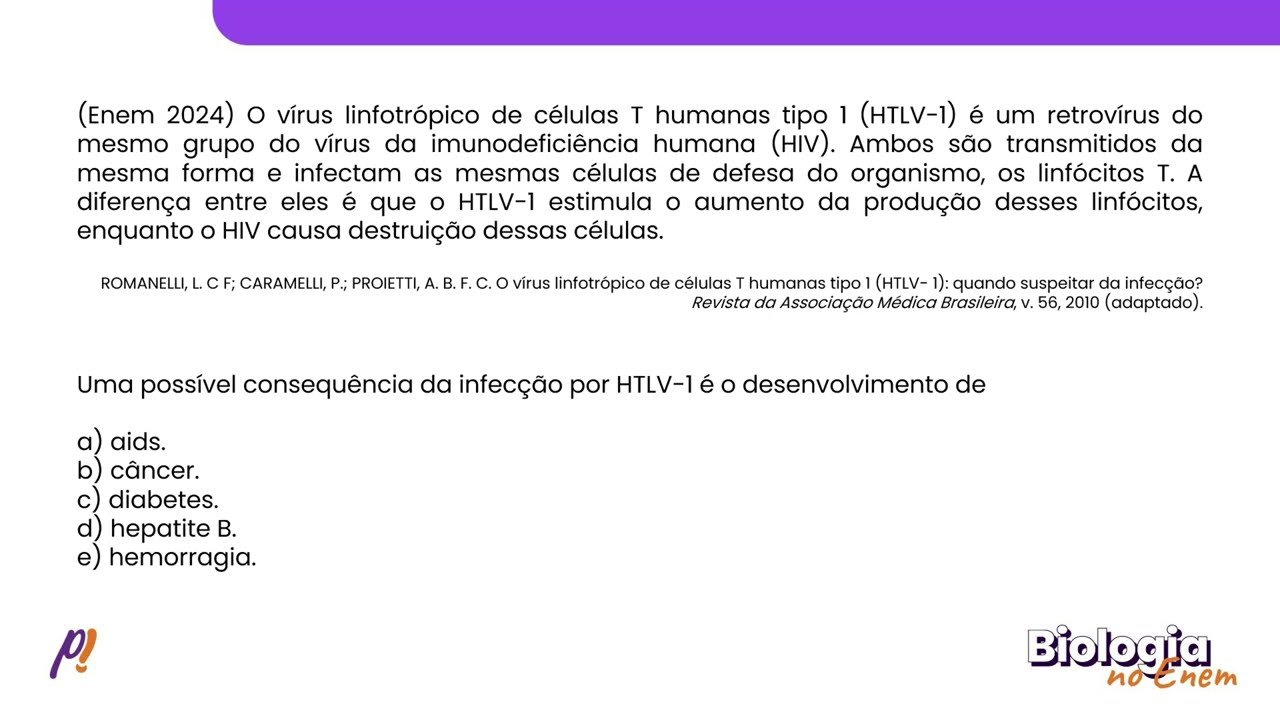 (Enem 2024) O vírus linfotrópico de células T humanas tipo 1 (HTLV-1) é um retrovírus do mesmo grupo do vírus da imunodeficiência humana (HIV). Ambos são transmitidos da mesma forma e infectam as mesmas células de defesa do organismo, os linfócitos T. A diferença entre eles é que o HTLV-1 estimula o aumento da produção desses linfócitos, enquanto o HIV causa destruição dessas células.

ROMANELLI, L. C F; CARAMELLI, P.; PROIETTI, A. B. F. C. O vírus linfotrópico de células T humanas tipo 1 (HTLV- 1): quando suspeitar da infecção? Revista da Associação Médica Brasileira, v. 56, 2010 (adaptado).

Uma possível consequência da infecção por HTLV-1 é o desenvolvimento de

a) aids.
b) câncer.
c) diabetes.
d) hepatite B.
e) hemorragia.

p!

Biologia
no Enem